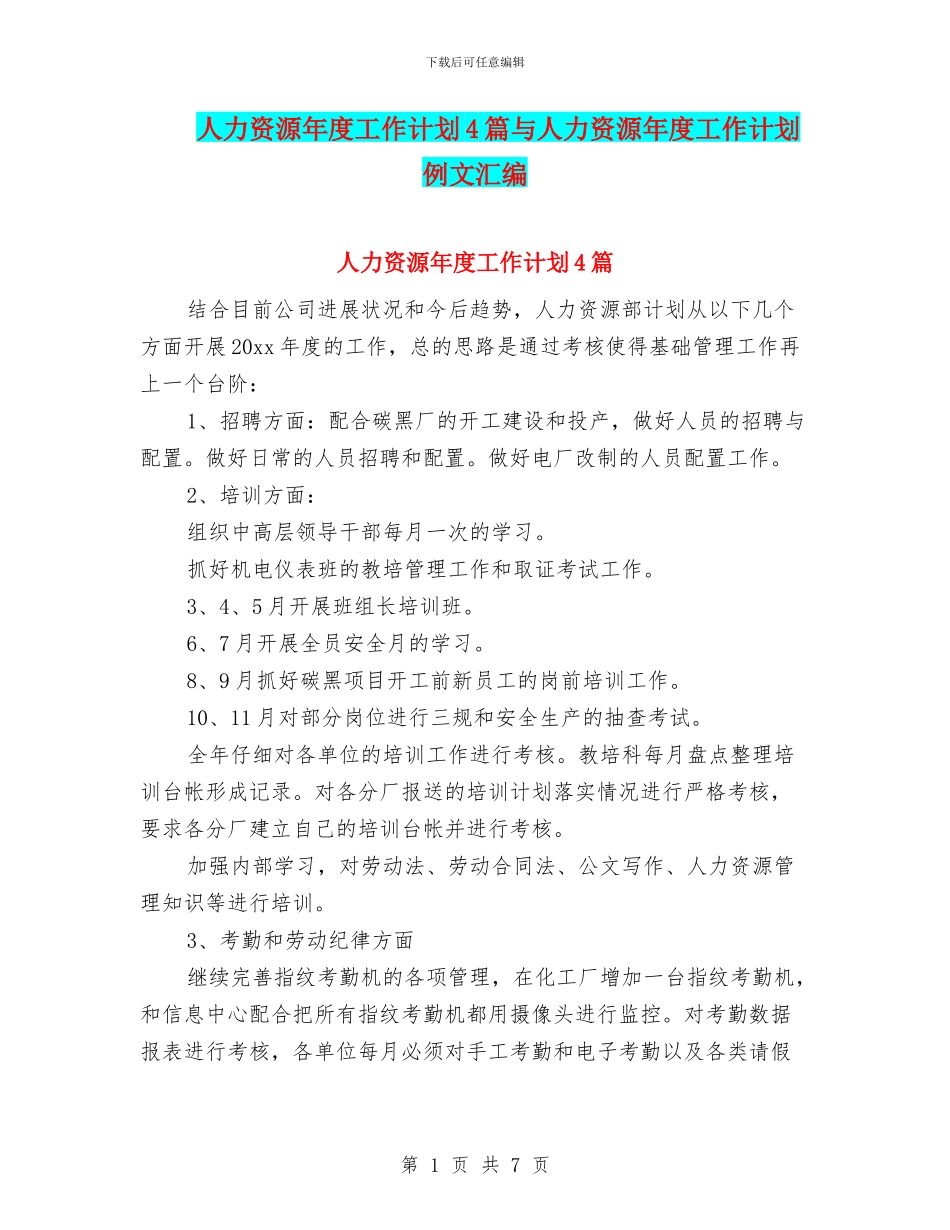 下载后可任意编辑

人力资源年度工作计划4篇与人力资源年度工作计划例文汇编

人力资源年度工作计划4篇

结合目前公司进展状况和今后趋势，人力资源部计划从以下几个方面开展20xx年度的工作，总的思路是通过考核使得基础管理工作再上一个台阶：

1、招聘方面：配合碳黑厂的开工建设和投产，做好人员的招聘与配置。做好日常的人员招聘和配置。做好电厂改制的人员配置工作。

2、培训方面：

组织中高层领导干部每月一次的学习。

抓好机电仪表班的教培管理工作和取证考试工作。

3、4、5月开展班组长培训班。

6、7月开展全员安全月的学习。

8、9月抓好碳黑项目开工前新员工的岗前培训工作。

10、11月对部分岗位进行三规和安全生产的抽查考试。

全年仔细对各单位的培训工作进行考核。教培科每月盘点整理培训台帐形成记录。对各分厂报送的培训计划落实情况进行严格考核，要求各分厂建立自己的培训台帐并进行考核。

加强内部学习，对劳动法、劳动合同法、公文写作、人力资源管理知识等进行培训。

3、考勤和劳动纪律方面

继续完善指纹考勤机的各项管理，在化工厂增加一台指纹考勤机，和信息中心配合把所有指纹考勤机都用摄像头进行监控。对考勤数据报表进行考核，各单位每月必须对手工考勤和电子考勤以及各类请假

第 1 页 共 7 页